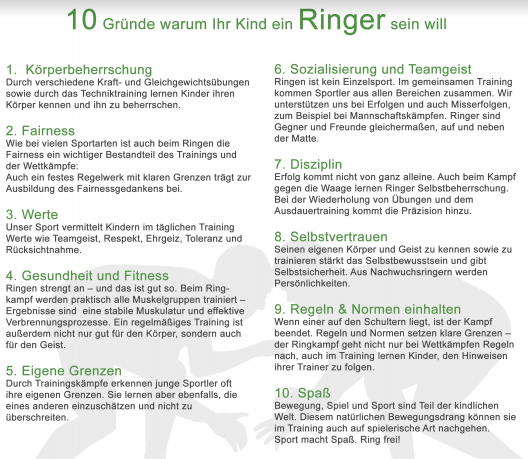 10 Gründe warum Ihr Kind ein Ringer sein will

1. Körperbeherrschung
Durch verschiedene Kraft- und Gleichgewichtsübungen sowie durch das Techniktraining lernen Kinder ihren Körper kennen und ihn zu beherrschen.

2. Fairness
Wie bei vielen Sportarten ist auch beim Ringen die Fairness ein wichtiger Bestandteil des Trainings und der Wettkämpfe:
Auch ein festes Regelwerk mit klaren Grenzen trägt zur Ausbildung des Fairnessgedankens bei.

3. Werte
Unser Sport vermittelt Kindern im täglichen Training Werte wie Teamgeist, Respekt, Ehrgeiz, Toleranz und Rücksichtnahme.

4. Gesundheit und Fitness
Ringen strengt an – und das ist gut so. Beim Ringkampf werden praktisch alle Muskelgruppen trainiert – Ergebnisse sind eine stabile Muskulatur und effektive Verbrennungsprozesse. Ein regelmäßiges Training ist außerdem nicht nur gut für den Körper, sondern auch für den Geist.

5. Eigene Grenzen
Durch Trainingskämpfe erkennen junge Sportler oft ihre eigenen Grenzen. Sie lernen aber ebenfalls, die eines anderen einzuschätzen und nicht zu überschreiten.

6. Sozialisierung und Teamgeist
Ringen ist kein Einzelsport. Im gemeinsamen Training kommen Sportler aus allen Bereichen zusammen. Wir unterstützen uns bei Erfolgen und auch Misserfolgen, zum Beispiel bei Mannschaftskämpfen. Ringer sind Gegner und Freunde gleichermaßen, auf und neben der Matte.

7. Disziplin
Erfolg kommt nicht von ganz alleine. Auch beim Kampf gegen die Waage lernen Ringer Selbstbeherrschung. Bei der Wiederholung von Übungen und dem Ausdauertraining kommt die Präzision hinzu.

8. Selbstvertrauen
Seinen eigenen Körper und Geist zu kennen sowie zu trainieren stärkt das Selbstbewusstsein und gibt Selbstsicherheit. Aus Nachwuchsringern werden Persönlichkeiten.

9. Regeln & Normen einhalten
Wenn einer auf den Schultern liegt, ist der Kampf beendet. Regeln und Normen setzen klare Grenzen – der Ringkampf geht nicht nur bei Wettkämpfen Regeln nach, auch im Training lernen Kinder, den Hinweisen ihrer Trainer zu folgen.

10. Spaß
Bewegung, Spiel und Sport sind Teil der kindlichen Welt. Diesem natürlichen Bewegungsdrang können sie im Training auch auf spielerische Art nachgehen. Sport macht Spaß. Ring frei!